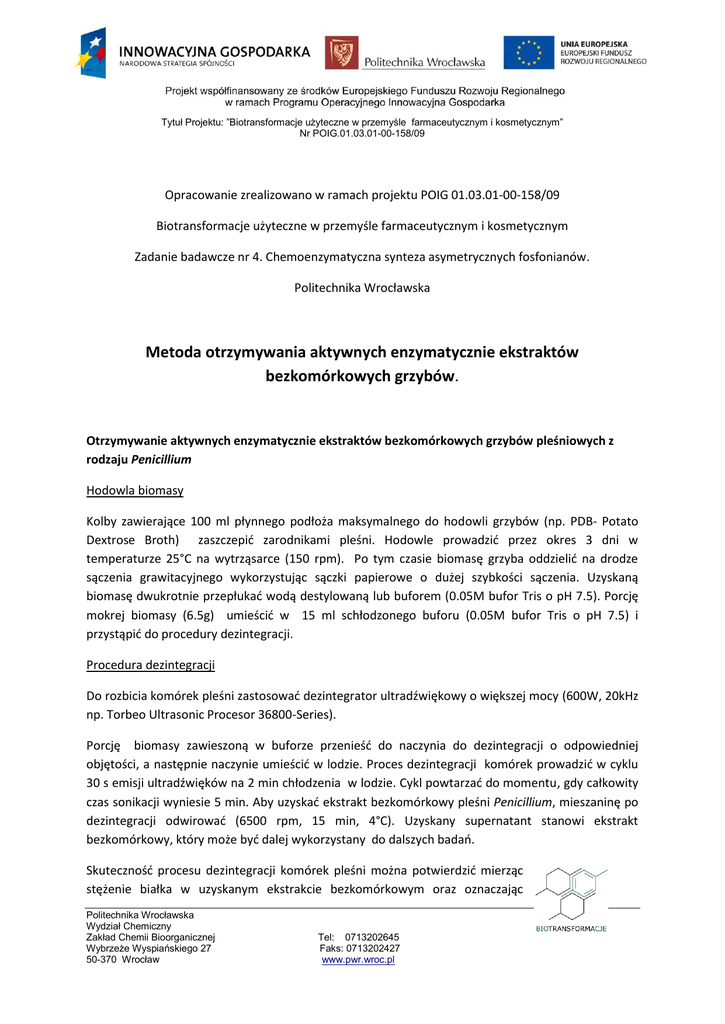 INNOWACYJNA GOSPODARKA
NARODOWA STRATEGIA SPÓJNOŚCI

Politechnika Wrocławska

UNIA EUROPEJSKA
EUROPEJSKI FUNDUSZ
ROZWOJU REGIONALNEGO

Projekt współfinansowany ze środków Europejskiego Funduszu Rozwoju Regionalnego w ramach Programu Operacyjnego Innowacyjna Gospodarka

Tytuł Projektu: "Biotransformacje użyteczne w przemyśle farmaceutycznym i kosmetycznym" Nr POIG.01.03.01-00-158/09

Opracowanie zrealizowano w ramach projektu POIG 01.03.01-00-158/09

Biotransformacje użyteczne w przemyśle farmaceutycznym i kosmetycznym

Zadanie badawcze nr 4. Chemoenzymatyczna synteza asymetrycznych fosfonianów.

Politechnika Wrocławska

Metoda otrzymywania aktywnych enzymatycznie ekstraktów bezkomórkowych grzybów.

Otrzymywanie aktywnych enzymatycznie ekstraktów bezkomórkowych grzybów pleśniowych z rodzaju Penicillium

Hodowla biomasy

Kolby zawierające 100 ml płynnego podłoża maksymalnego do hodowli grzybów (np. PDB- Potato Dextrose Broth) zaszczepić zarodnikami pleśni. Hodowle prowadzić przez okres 3 dni w temperaturze 25°C na wytrząsarce (150 rpm). Po tym czasie biomasę grzyba oddzielić na drodze sączenia grawitacyjnego wykorzystując sączki papierowe o dużej szybkości sączenia. Uzyskaną biomasę dwukrotnie przepłukać wodą destylowaną lub buforem (0.05M bufor Tris o pH 7.5). Porcję mokrej biomasy (6.5g) umieścić w 15 ml schłodzonego buforu (0.05M bufor Tris o pH 7.5) i przystąpić do procedury dezintegracji.

Procedura dezintegracji

Do rozbicia komórek pleśni zastosować dezintegrator ultradźwiękowy o większej mocy (600W, 20kHz np. Torbeo Ultrasonic Procesor 36800-Series).

Porcję biomasy zawieszoną w buforze przenieść do naczynia do dezintegracji o odpowiedniej objętości, a następnie naczynie umieścić w lodzie. Proces dezintegracji komórek prowadzić w cyklu 30 s emisji ultradźwięków na 2 min chłodzenia w lodzie. Cykl powtarzać do momentu, gdy całkowity czas sonikacji wyniesie 5 min. Aby uzyskać ekstrakt bezkomórkowy pleśni Penicillium, mieszaninę po dezintegracji odwirować (6500 rpm, 15 min, 4°C). Uzyskany supernatant stanowi ekstrakt bezkomórkowy, który może być dalej wykorzystany do dalszych badań.

Skuteczność procesu dezintegracji komórek pleśni można potwierdzić mierząc stężenie białka w uzyskanym ekstrakcie bezkomórkowym oraz oznaczając

BIOTRANSFORMACJE

Politechnika Wrocławska
Wydział Chemiczny
Zakład Chemii Bioorganicznej
Wybrzeże Wyspiańskiego 27
50-370 Wrocław

Tel: 0713202645
Faks: 0713202427
www.pwr.wroc.pl